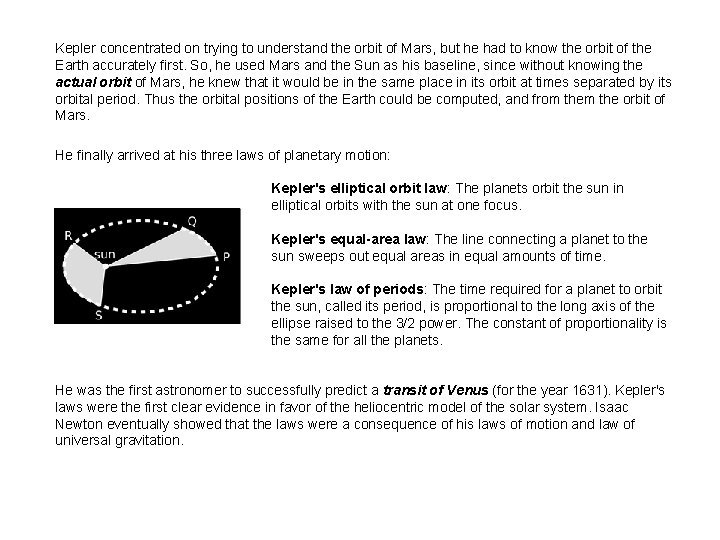 Kepler concentrated on trying to understand the orbit of Mars, but he had to know the orbit of the Earth accurately first. So, he used Mars and the Sun as his baseline, since without knowing the actual orbit of Mars, he knew that it would be in the same place in its orbit at times separated by its orbital period. Thus the orbital positions of the Earth could be computed, and from them the orbit of Mars.

He finally arrived at his three laws of planetary motion:

R
Q
sun
P
S

Kepler's elliptical orbit law: The planets orbit the sun in elliptical orbits with the sun at one focus.

Kepler's equal-area law: The line connecting a planet to the sun sweeps out equal areas in equal amounts of time.

Kepler's law of periods: The time required for a planet to orbit the sun, called its period, is proportional to the long axis of the ellipse raised to the 3/2 power. The constant of proportionality is the same for all the planets.

He was the first astronomer to successfully predict a transit of Venus (for the year 1631). Kepler's laws were the first clear evidence in favor of the heliocentric model of the solar system. Isaac Newton eventually showed that the laws were a consequence of his laws of motion and law of universal gravitation.